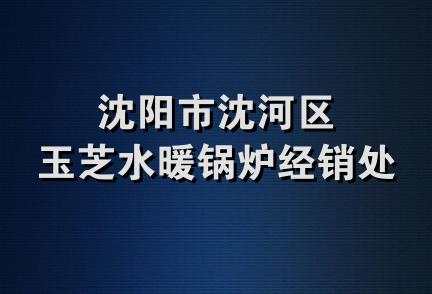 沈阳市沈河区
玉芝水暖锅炉经销处